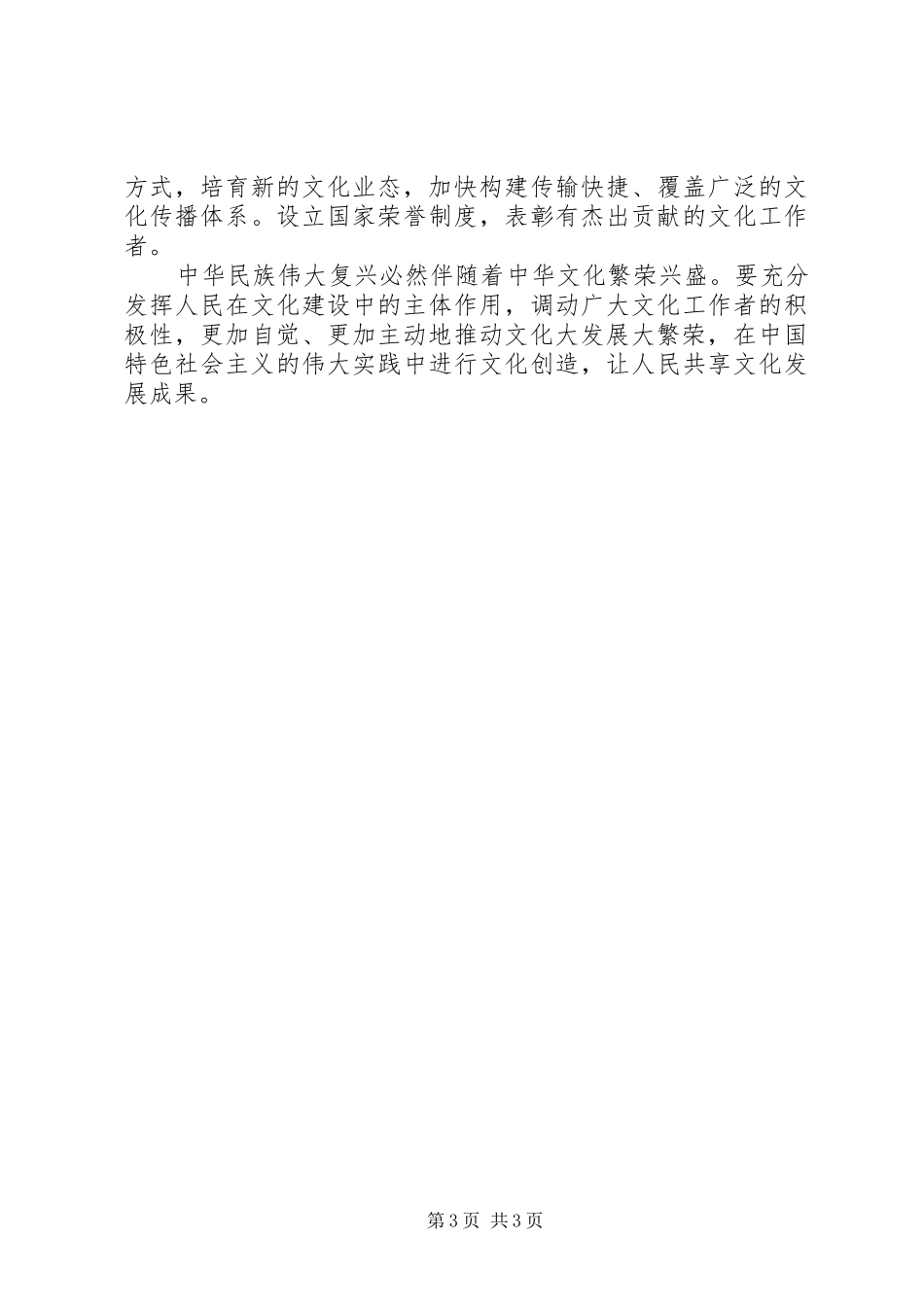 方式，培育新的文化业态，加快构建传输快捷、覆盖广泛的文化传播体系。设立国家荣誉制度，表彰有杰出贡献的文化工作者。

中华民族伟大复兴必然伴随着中华文化繁荣兴盛。要充分发挥人民在文化建设中的主体作用，调动广大文化工作者的积极性，更加自觉、更加主动地推动文化大发展大繁荣，在中国特色社会主义的伟大实践中进行文化创造，让人民共享文化发展成果。

第3页 共3页